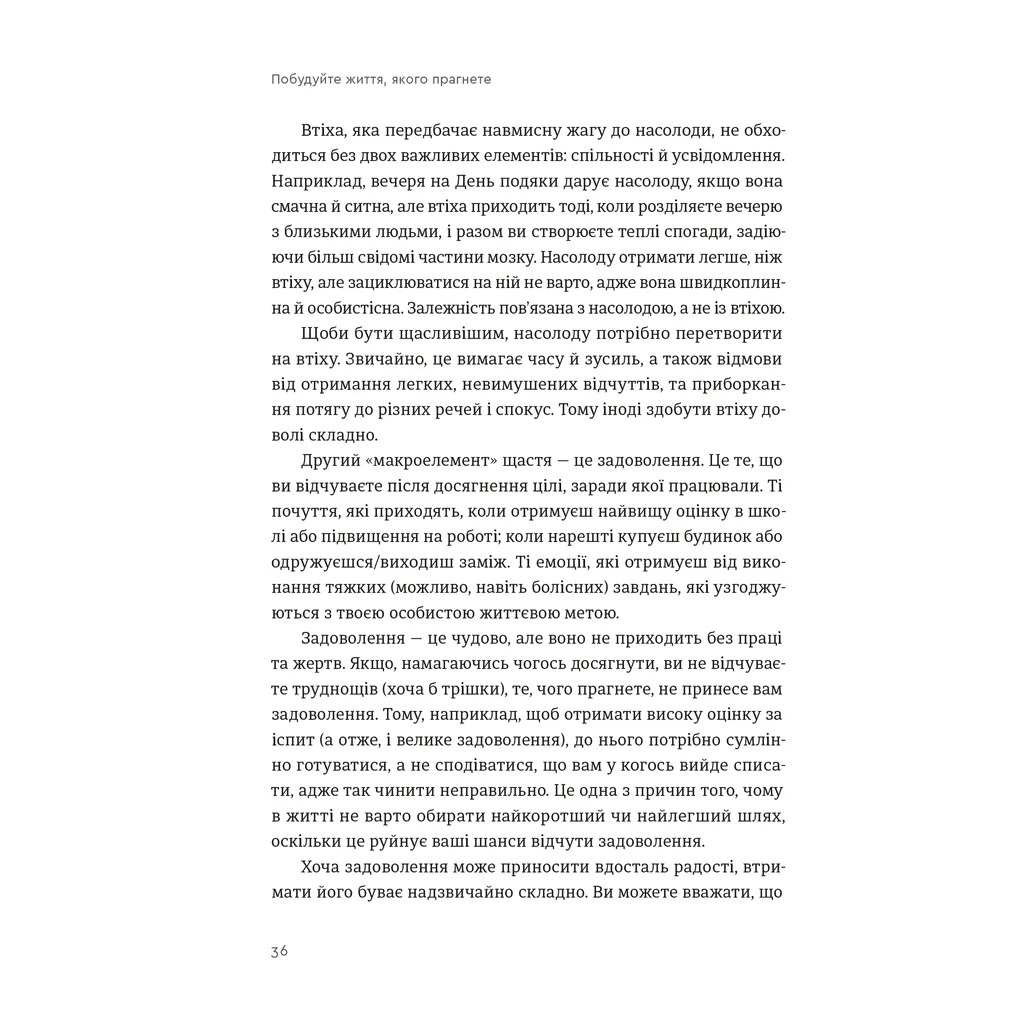 Побудуйте життя, якого прагнете

Втіха, яка передбачає навмисну жагу до насолоди, не обходиться без двох важливих елементів: спільності й усвідомлення. Наприклад, вечеря на День подяки дарує насолоду, якщо вона смачна й ситна, але втіха приходить тоді, коли розділяєте вечерю з близькими людьми, і разом ви створюєте теплі спогади, задіюючи більш свідомі частини мозку. Насолоду отримати легше, ніж втіху, але зациклюватися на ній не варто, адже вона швидкоплинна й особистісна. Залежність пов'язана з насолодою, а не із втіхою.

Щоби бути щасливішим, насолоду потрібно перетворити на втіху. Звичайно, це вимагає часу й зусиль, а також відмови від отримання легких, невимушених відчуттів, та приборкання потягу до різних речей і спокус. Тому іноді здобути втіху доволі складно.

Другий «макроелемент» щастя — це задоволення. Це те, що ви відчуваєте після досягнення цілі, заради якої працювали. Ті почуття, які приходять, коли отримуєш найвищу оцінку в школі або підвищення на роботі; коли нарешті купуєш будинок або одружуєшся/виходиш заміж. Ті емоції, які отримуєш від виконання тяжких (можливо, навіть болісних) завдань, які узгоджуються з твоєю особистою життєвою метою.

Задоволення — це чудово, але воно не приходить без праці та жертв. Якщо, намагаючись чогось досягнути, ви не відчуваєте труднощів (хоча б трішки), те, чого прагнете, не принесе вам задоволення. Тому, наприклад, щоб отримати високу оцінку за іспит (а отже, і велике задоволення), до нього потрібно сумлінно готуватися, а не сподіватися, що вам у когось вийде списати, адже так чинити неправильно. Це одна з причин того, чому в житті не варто обирати найкоротший чи найлегший шлях, оскільки це руйнує ваші шанси відчути задоволення.

Хоча задоволення може приносити вдосталь радості, втримати його буває надзвичайно складно. Ви можете вважати, що

36